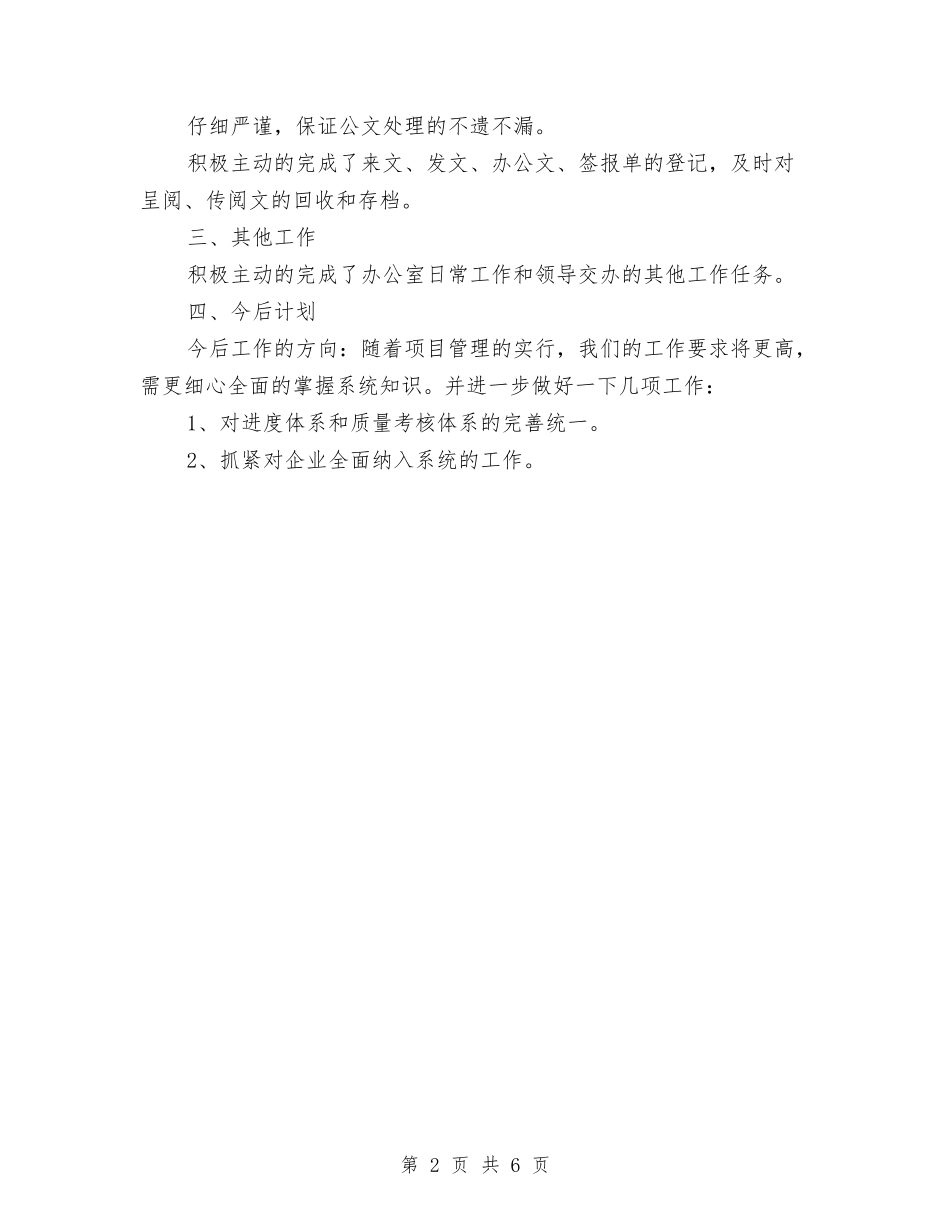 仔细严谨，保证公文处理的不遗不漏。

积极主动的完成了来文、发文、办公文、签报单的登记，及时对呈阅、传阅文的回收和存档。

三、其他工作

积极主动的完成了办公室日常工作和领导交办的其他工作任务。

四、今后计划

今后工作的方向：随着项目管理的实行，我们的工作要求将更高，需更细心全面的掌握系统知识。并进一步做好一下几项工作：

1、对进度体系和质量考核体系的完善统一。

2、抓紧对企业全面纳入系统的工作。

第 2 页 共 6 页